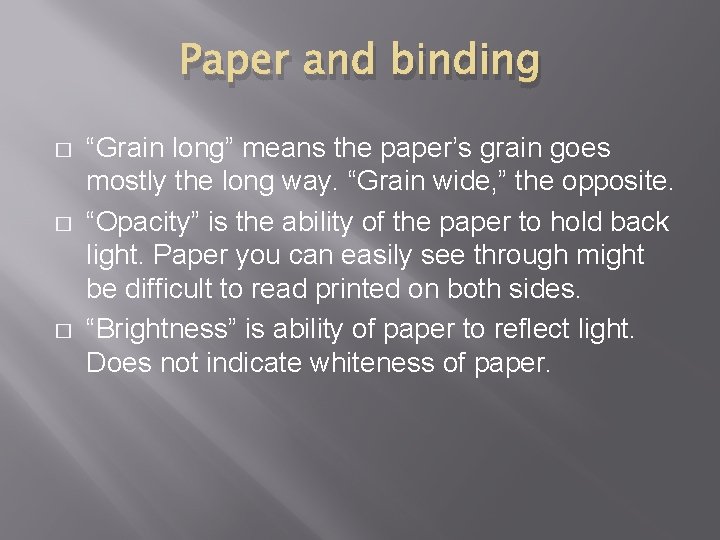 Paper and binding

□ “Grain long” means the paper’s grain goes mostly the long way. “Grain wide,” the opposite.

□ “Opacity” is the ability of the paper to hold back light. Paper you can easily see through might be difficult to read printed on both sides.

□ “Brightness” is ability of paper to reflect light. Does not indicate whiteness of paper.